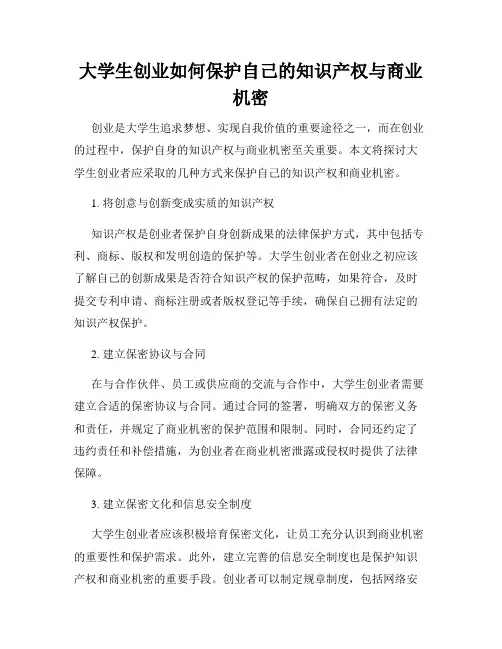 大学生创业如何保护自己的知识产权与商业机密

创业是大学生追求梦想、实现自我价值的重要途径之一，而在创业的过程中，保护自身的知识产权与商业机密至关重要。本文将探讨大学生创业者应采取的几种方式来保护自己的知识产权和商业机密。

1. 将创意与创新变成实质的知识产权

知识产权是创业者保护自身创新成果的法律保护方式，其中包括专利、商标、版权和发明创造的保护等。大学生创业者在创业之初应该了解自己的创新成果是否符合知识产权的保护范畴，如果符合，及时提交专利申请、商标注册或者版权登记等手续，确保自己拥有法定的知识产权保护。

2. 建立保密协议与合同

在与合作伙伴、员工或供应商的交流与合作中，大学生创业者需要建立合适的保密协议与合同。通过合同的签署，明确双方的保密义务和责任，并规定了商业机密的保护范围和限制。同时，合同还约定了违约责任和补偿措施，为创业者在商业机密泄露或侵权时提供了法律保障。

3. 建立保密文化和信息安全制度

大学生创业者应该积极培育保密文化，让员工充分认识到商业机密的重要性和保护需求。此外，建立完善的信息安全制度也是保护知识产权和商业机密的重要手段。创业者可以制定规章制度，包括网络安